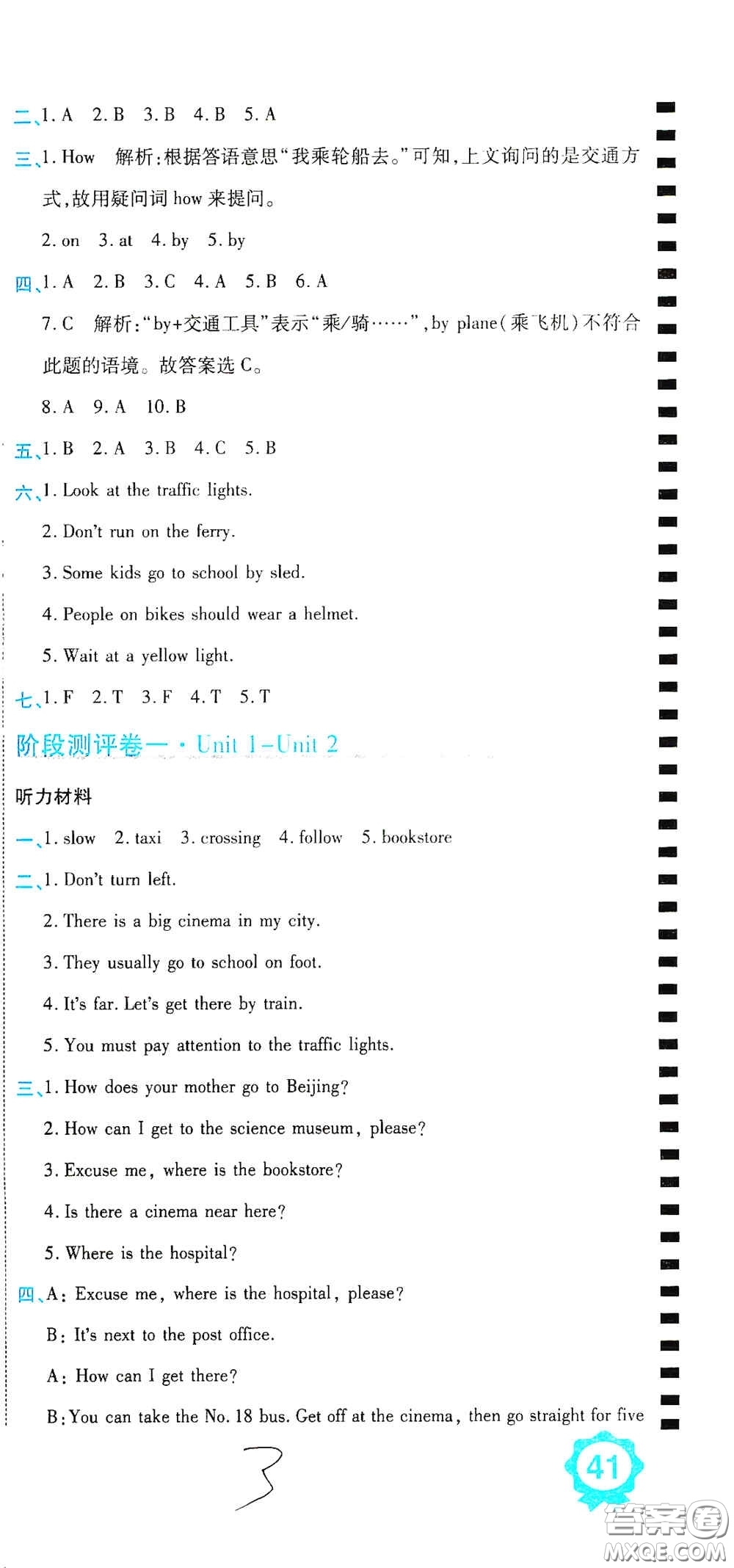 二、1. A 2. B 3. B 4. B 5. A

三、1. How 解析:根据答语意思“我乘轮船去。”可知,上文询问的是交通方式,故用疑问词 how 来提问。

2. on 3. at 4. by 5. by

四、1. A 2. B 3. C 4. A 5. B 6. A

7. C 解析:“by+交通工具”表示“乘/骑……”,by plane(乘飞机)不符合此题的语境。故答案选 C。

8. A 9. A 10. B

五、1. B 2. A 3. B 4. C 5. B

六、1. Look at the traffic lights.

2. Don't run on the ferry.

3. Some kids go to school by sled.

4. People on bikes should wear a helmet.

5. Wait at a yellow light.

七、1. F 2. T 3. F 4. T 5. T

阶段测评卷一 · Unit 1–Unit 2

听力材料

一、1. slow 2. taxi 3. crossing 4. follow 5. bookstore

二、1. Don't turn left.

2. There is a big cinema in my city.

3. They usually go to school on foot.

4. It's far. Let's get there by train.

5. You must pay attention to the traffic lights.

三、1. How does your mother go to Beijing?

2. How can I get to the science museum, please?

3. Excuse me, where is the bookstore?

4. Is there a cinema near here?

5. Where is the hospital?

四、A: Excuse me, where is the hospital, please?

B: It's next to the post office.

A: How can I get there?

B: You can take the No. 18 bus. Get off at the cinema, then go straight for five

3

41

答案圈 MXQE.COM